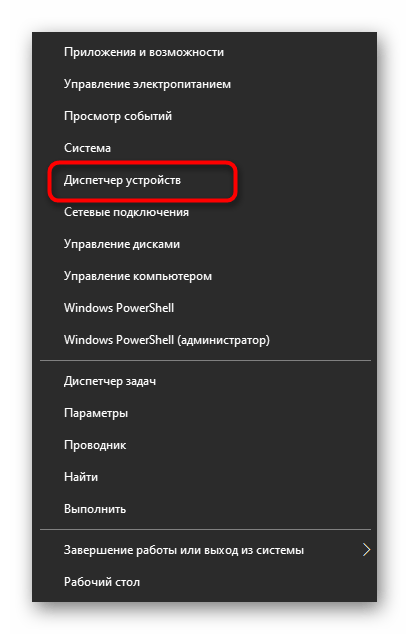 Приложения и возможности
Управление электропитанием
Просмотр событий
Система
Диспетчер устройств
Сетевые подключения
Управление дисками
Управление компьютером
Windows PowerShell
Windows PowerShell (администратор)

Диспетчер задач
Параметры
Проводник
Найти
Выполнить

Завершение работы или выход из системы
Рабочий стол